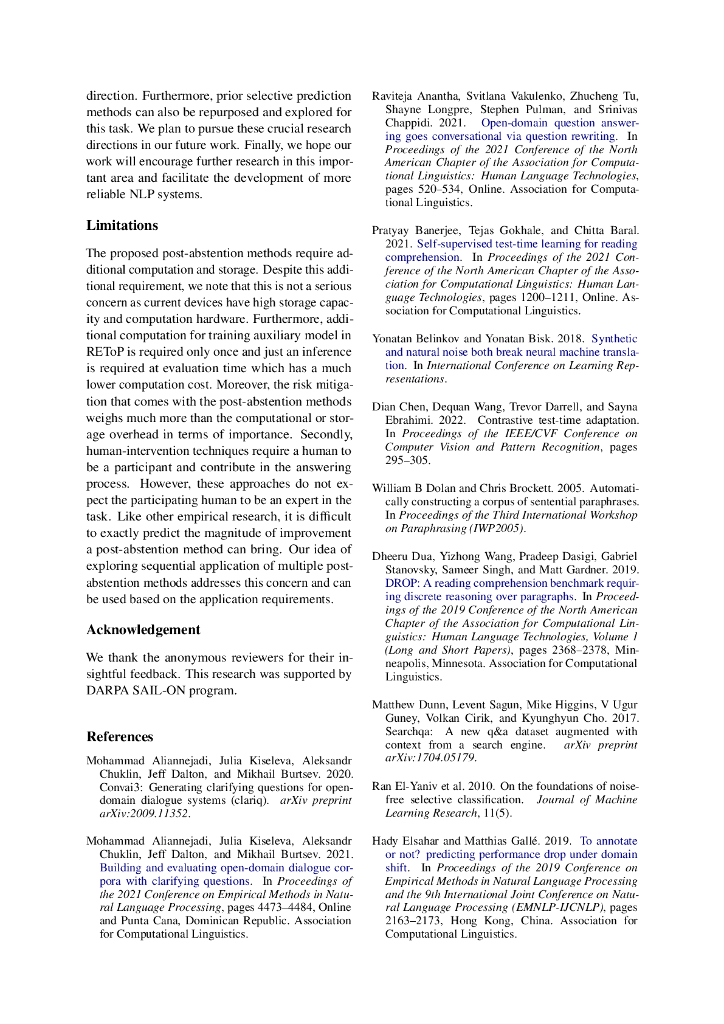 direction. Furthermore, prior selective prediction methods can also be repurposed and explored for this task. We plan to pursue these crucial research directions in our future work. Finally, we hope our work will encourage further research in this important area and facilitate the development of more reliable NLP systems.

Limitations

The proposed post-abstention methods require additional computation and storage. Despite this additional requirement, we note that this is not a serious concern as current devices have high storage capacity and computation hardware. Furthermore, additional computation for training auxiliary model in REToP is required only once and just an inference is required at evaluation time which has a much lower computation cost. Moreover, the risk mitigation that comes with the post-abstention methods weighs much more than the computational or storage overhead in terms of importance. Secondly, human-intervention techniques require a human to be a participant and contribute in the answering process. However, these approaches do not expect the participating human to be an expert in the task. Like other empirical research, it is difficult to exactly predict the magnitude of improvement a post-abstention method can bring. Our idea of exploring sequential application of multiple post-abstention methods addresses this concern and can be used based on the application requirements.

Acknowledgement

We thank the anonymous reviewers for their insightful feedback. This research was supported by DARPA SAIL-ON program.

References

Mohammad Aliannejadi, Julia Kiseleva, Aleksandr Chuklin, Jeff Dalton, and Mikhail Burtsev. 2020. Convai3: Generating clarifying questions for open-domain dialogue systems (clariq). arXiv preprint arXiv:2009.11352.

Mohammad Aliannejadi, Julia Kiseleva, Aleksandr Chuklin, Jeff Dalton, and Mikhail Burtsev. 2021. Building and evaluating open-domain dialogue corpora with clarifying questions. In Proceedings of the 2021 Conference on Empirical Methods in Natural Language Processing, pages 4473–4484, Online and Punta Cana, Dominican Republic. Association for Computational Linguistics.

Raviteja Anantha, Svitlana Vakulenko, Zhucheng Tu, Shayne Longpre, Stephen Pulman, and Srinivas Chappidi. 2021. Open-domain question answering goes conversational via question rewriting. In Proceedings of the 2021 Conference of the North American Chapter of the Association for Computational Linguistics: Human Language Technologies, pages 520–534, Online. Association for Computational Linguistics.

Pratyay Banerjee, Tejas Gokhale, and Chitta Baral. 2021. Self-supervised test-time learning for reading comprehension. In Proceedings of the 2021 Conference of the North American Chapter of the Association for Computational Linguistics: Human Language Technologies, pages 1200–1211, Online. Association for Computational Linguistics.

Yonatan Belinkov and Yonatan Bisk. 2018. Synthetic and natural noise both break neural machine translation. In International Conference on Learning Representations.

Dian Chen, Dequan Wang, Trevor Darrell, and Sayna Ebrahimi. 2022. Contrastive test-time adaptation. In Proceedings of the IEEE/CVF Conference on Computer Vision and Pattern Recognition, pages 295–305.

William B Dolan and Chris Brockett. 2005. Automatically constructing a corpus of sentential paraphrases. In Proceedings of the Third International Workshop on Paraphrasing (IWP2005).

Dheeru Dua, Yizhong Wang, Pradeep Dasigi, Gabriel Stanovsky, Sameer Singh, and Matt Gardner. 2019. DROP: A reading comprehension benchmark requiring discrete reasoning over paragraphs. In Proceedings of the 2019 Conference of the North American Chapter of the Association for Computational Linguistics: Human Language Technologies, Volume 1 (Long and Short Papers), pages 2368–2378, Minneapolis, Minnesota. Association for Computational Linguistics.

Matthew Dunn, Levent Sagun, Mike Higgins, V Ugur Guney, Volkan Cirik, and Kyunghyun Cho. 2017. Searchqa: A new q&a dataset augmented with context from a search engine. arXiv preprint arXiv:1704.05179.

Ran El-Yaniv et al. 2010. On the foundations of noise-free selective classification. Journal of Machine Learning Research, 11(5).

Hady Elsahar and Matthias Gallé. 2019. To annotate or not? predicting performance drop under domain shift. In Proceedings of the 2019 Conference on Empirical Methods in Natural Language Processing and the 9th International Joint Conference on Natural Language Processing (EMNLP-IJCNLP), pages 2163–2173, Hong Kong, China. Association for Computational Linguistics.